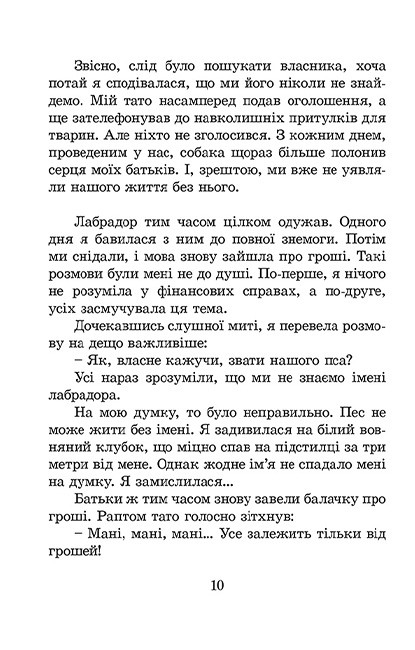 Звісно, слід було пошукати власника, хоча потай я сподівалася, що ми його ніколи не знайдемо. Мій тато насамперед подав оголошення, а ще зателефонував до навколишніх притулків для тварин. Але ніхто не зголосився. З кожним днем, проведеним у нас, собака щораз більше полонив серця моїх батьків. І, зрештою, ми вже не уявляли нашого життя без нього.

Лабрадор тим часом цілком одужав. Одного дня я бавилася з ним до повної знемоги. Потім ми снідали, і мова знову зайшла про гроші. Такі розмови були мені не до душі. По-перше, я нічого не розуміла у фінансових справах, а по-друге, усіх засмучувала ця тема.

Дочекавшись слушної миті, я перевела розмову на дещо важливіше:

– Як, власне кажучи, звати нашого пса?

Усі нараз зрозуміли, що ми не знаємо імені лабрадора.

На мою думку, то було неправильно. Пес не може жити без імені. Я задивилася на білий вовняний клубок, що міцно спав на підстилці за три метри від мене. Однак жодне ім'я не спадало мені на думку. Я замислилася...

Батьки ж тим часом знову завели балачку про гроші. Раптом тато голосно зітхнув:

– Мані, мані, мані... Усе залежить тільки від грошей!

10